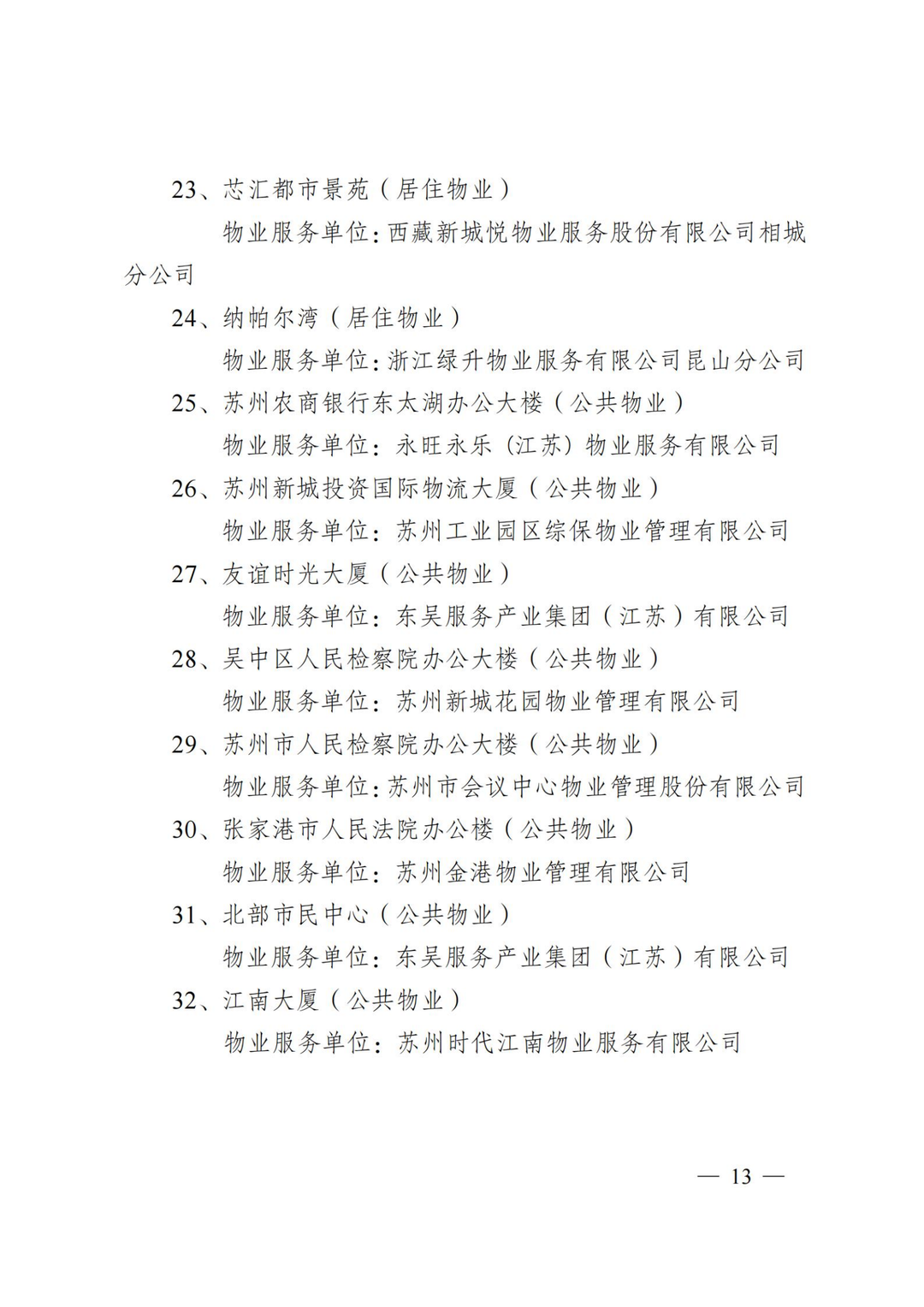 23、芯汇都市景苑（居住物业）

物业服务单位：西藏新城悦物业服务股份有限公司相城分公司

24、纳帕尔湾（居住物业）

物业服务单位：浙江绿升物业服务有限公司昆山分公司

25、苏州农商银行东太湖办公大楼（公共物业）

物业服务单位：永旺永乐（江苏）物业服务有限公司

26、苏州新城投资国际物流大厦（公共物业）

物业服务单位：苏州工业园区综保物业管理有限公司

27、友谊时光大厦（公共物业）

物业服务单位：东吴服务产业集团（江苏）有限公司

28、吴中区人民检察院办公大楼（公共物业）

物业服务单位：苏州新城花园物业管理有限公司

29、苏州市人民检察院办公大楼（公共物业）

物业服务单位：苏州市会议中心物业管理股份有限公司

30、张家港市人民法院办公楼（公共物业）

物业服务单位：苏州金港物业管理有限公司

31、北部市民中心（公共物业）

物业服务单位：东吴服务产业集团（江苏）有限公司

32、江南大厦（公共物业）

物业服务单位：苏州时代江南物业服务有限公司

— 13 —